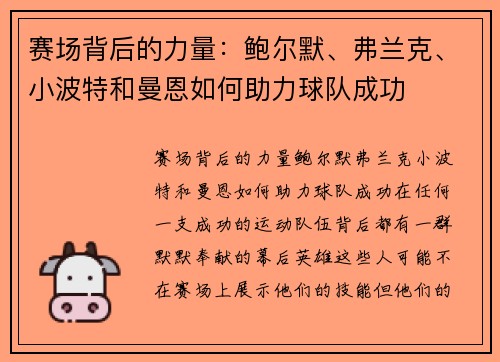 赛场背后的力量：鲍尔默、弗兰克、小波特和曼恩如何助力球队成功

赛场背后的力量鲍尔默弗兰克小波特和曼恩如何助力球队成功在任何一支成功的运动队伍背后都有一群默默奉献的幕后英雄这些人可能不在赛场上展示他们的技能但他们的